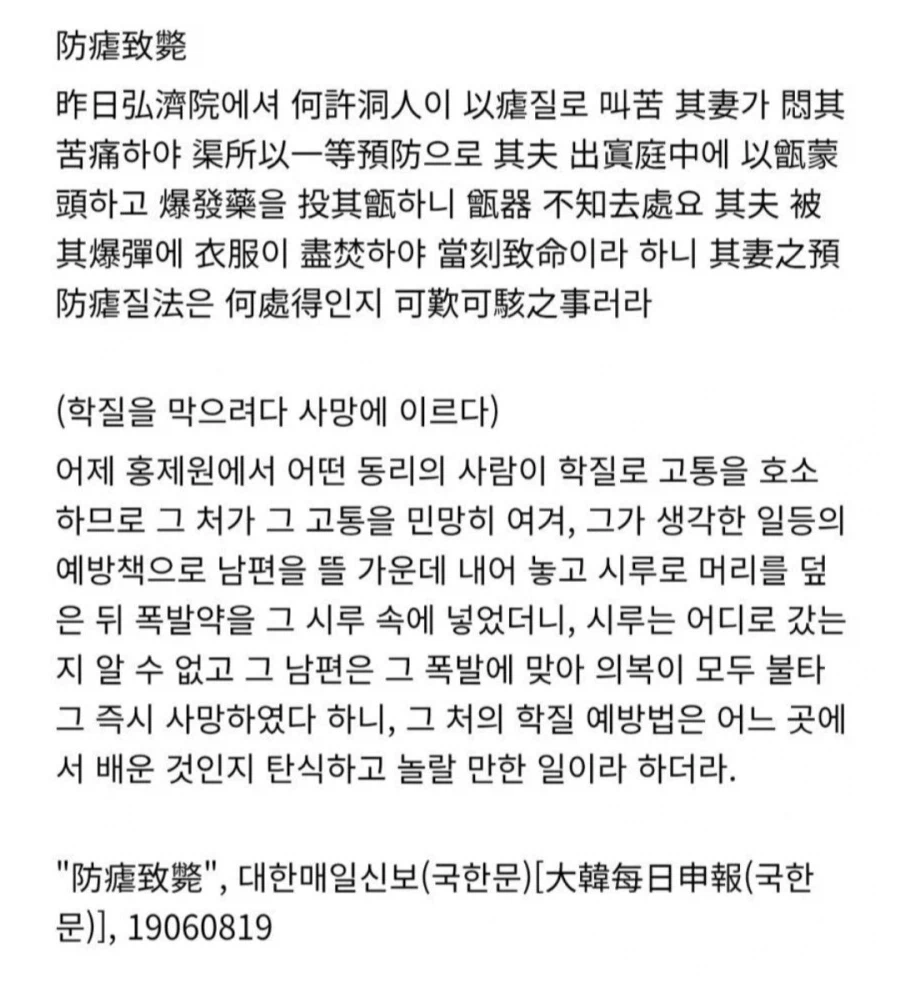 防瘧致斃

昨日弘濟院에셔 何許洞人이 以瘧질로 叫苦 其妻가 悶其苦痛하야 渠所以一等預防으로 其夫 出寘庭中에 以甑蒙頭하고 爆發藥을 投其甑하니 甑器 不知去處요 其夫 被其爆彈에 衣服이 盡焚하야 當刻致命이라 하니 其妻之預防瘧질法은 何處得인지 可歎可駭之事러라

(학질을 막으려다 사망에 이르다)

어제 홍제원에서 어떤 동리의 사람이 학질로 고통을 호소하므로 그 처가 그 고통을 민망히 여겨, 그가 생각한 일등의 예방책으로 남편을 뜰 가운데 내어 놓고 시루로 머리를 덮은 뒤 폭발약을 그 시루 속에 넣었더니, 시루는 어디로 갔는지 알 수 없고 그 남편은 그 폭발에 맞아 의복이 모두 불타 그 즉시 사망하였다 하니, 그 처의 학질 예방법은 어느 곳에서 배운 것인지 탄식하고 놀랄 만한 일이라 하더라.

"防瘧致斃", 대한매일신보(국한문)[大韓每日申報(국한문)], 19060819